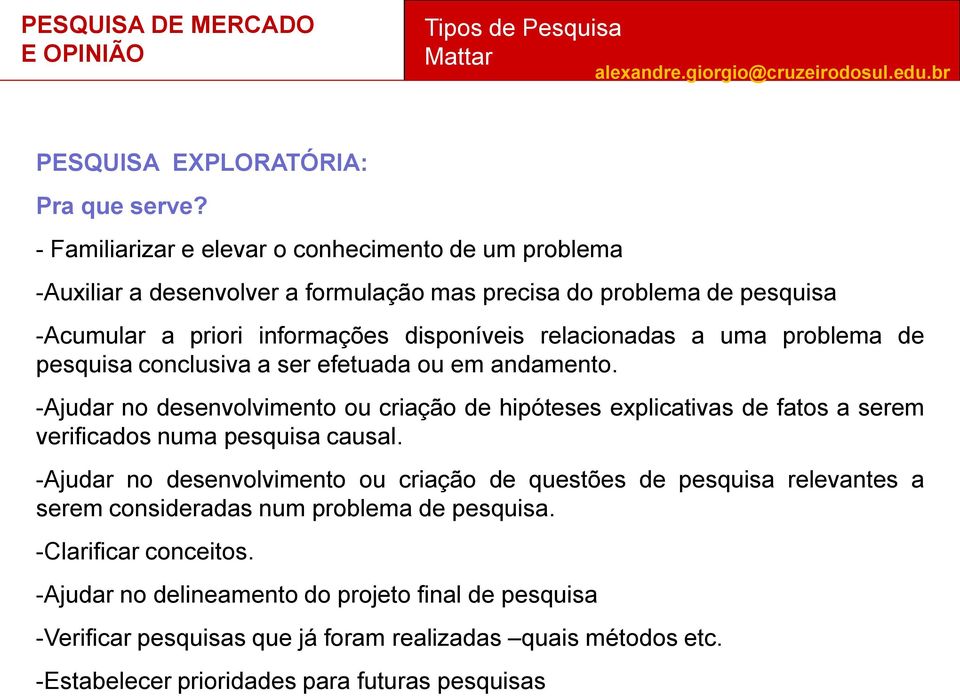 PESQUISA DE MERCADO E OPINIÃO

Tipos de Pesquisa
Mattar

alexandre.giorgio@cruzeirodosul.edu.br

PESQUISA EXPLORATÓRIA:

Pra que serve?

- Familiarizar e elevar o conhecimento de um problema

-Auxiliar a desenvolver a formulação mas precisa do problema de pesquisa

-Acumular a priori informações disponíveis relacionadas a uma problema de pesquisa conclusiva a ser efetuada ou em andamento.

-Ajudar no desenvolvimento ou criação de hipóteses explicativas de fatos a serem verificados numa pesquisa causal.

-Ajudar no desenvolvimento ou criação de questões de pesquisa relevantes a serem consideradas num problema de pesquisa.

-Clarificar conceitos.

-Ajudar no delineamento do projeto final de pesquisa

-Verificar pesquisas que já foram realizadas –quais métodos etc.

-Estabelecer prioridades para futuras pesquisas